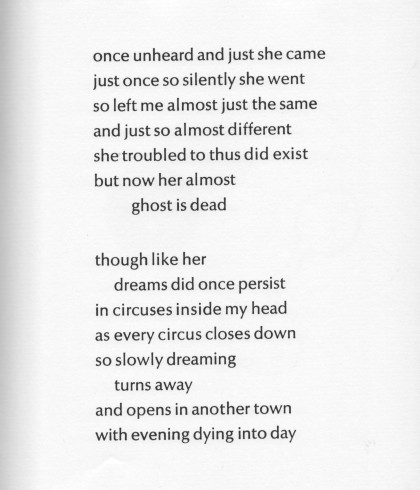 once unheard and just she came
just once so silently she went
so left me almost just the same
and just so almost different
she troubled to thus did exist
but now her almost
ghost is dead

though like her
dreams did once persist
in circuses inside my head
as every circus closes down
so slowly dreaming
turns away
and opens in another town
with evening dying into day